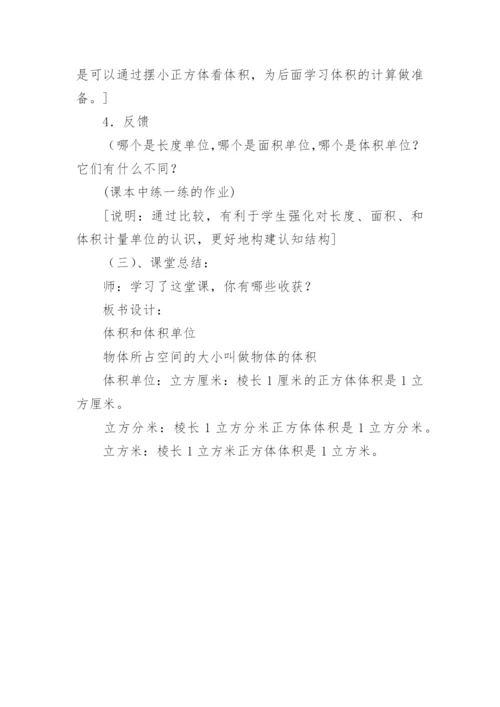 是可以通过摆小正方体看体积，为后面学习体积的计算做准备。]

4．反馈

（哪个是长度单位,哪个是面积单位,哪个是体积单位?它们有什么不同?

(课本中练一练的作业)

[说明：通过比较，有利于学生强化对长度、面积、和体积计量单位的认识，更好地构建认知结构]

（三）、课堂总结：

师：学习了这堂课，你有哪些收获?

板书设计：

体积和体积单位

物体所占空间的大小叫做物体的体积

体积单位：立方厘米：棱长1厘米的正方体体积是1立方厘米。

立方分米：棱长1立方分米正方体体积是1立方分米。

立方米：棱长1立方米正方体体积是1立方米。